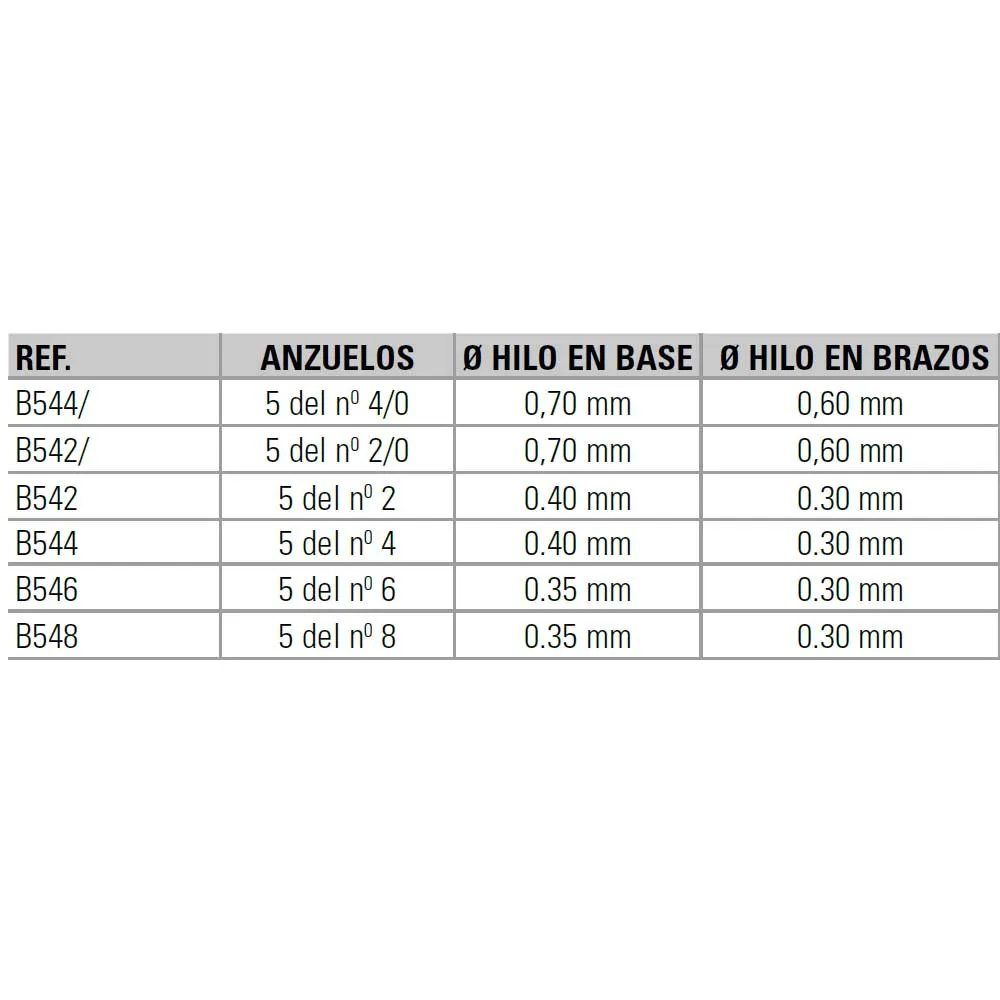 | REF. | ANZUELOS | Ø HILO EN BASE | Ø HILO EN BRAZOS |
|---|---|---|---|
| B544/ | 5 del nº 4/0 | 0,70 mm | 0,60 mm |
| B542/ | 5 del nº 2/0 | 0,70 mm | 0,60 mm |
| B542 | 5 del nº 2 | 0.40 mm | 0.30 mm |
| B544 | 5 del nº 4 | 0.40 mm | 0.30 mm |
| B546 | 5 del nº 6 | 0.35 mm | 0.30 mm |
| B548 | 5 del nº 8 | 0.35 mm | 0.30 mm |